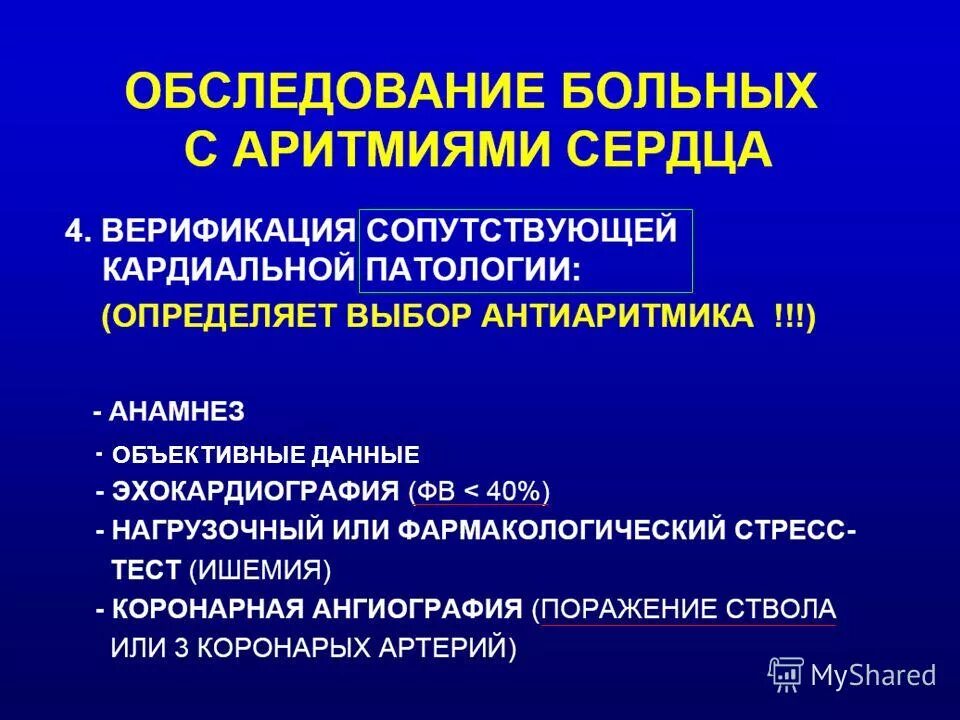 ОБСЛЕДОВАНИЕ БОЛЬНЫХ С АРИТМИЯМИ СЕРДЦА

4. ВЕРИФИКАЦИЯ СОПУТСТВУЮЩЕЙ КАРДИАЛЬНОЙ ПАТОЛОГИИ:
(ОПРЕДЕЛЯЕТ ВЫБОР АНТИАРИТМИКА !!!)

- АНАМНЕЗ
- ОБЪЕКТИВНЫЕ ДАННЫЕ
- ЭХОКАРДИОГРАФИЯ (ФВ < 40%)
- НАГРУЗОЧНЫЙ ИЛИ ФАРМАКОЛОГИЧЕСКИЙ СТРЕСС-ТЕСТ (ИШЕМИЯ)
- КОРОНАРНАЯ АНГИОГРАФИЯ (ПОРАЖЕНИЕ СТВОЛА ИЛИ 3 КОРОНАРЫХ АРТЕРИЙ)

MyShared